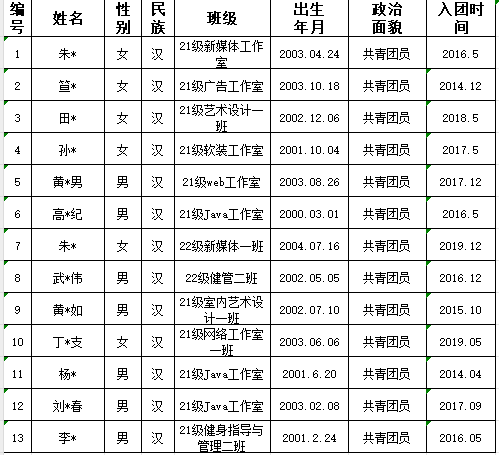 | 编号 | 姓名 | 性别 | 民族 | 班级 | 出生年月 | 政治面貌 | 入团时间 |
|---|---|---|---|---|---|---|---|
| 1 | 朱* | 女 | 汉 | 21级新媒体工作室 | 2003.04.24 | 共青团员 | 2016.5 |
| 2 | 笪* | 女 | 汉 | 21级广告工作室 | 2003.10.18 | 共青团员 | 2014.12 |
| 3 | 田* | 女 | 汉 | 21级艺术设计一班 | 2002.12.06 | 共青团员 | 2018.5 |
| 4 | 孙* | 女 | 汉 | 21级软装工作室 | 2001.10.04 | 共青团员 | 2017.5 |
| 5 | 黄*男 | 男 | 汉 | 21级web工作室 | 2003.08.26 | 共青团员 | 2017.12 |
| 6 | 高*纪 | 男 | 汉 | 21级Java工作室 | 2000.03.01 | 共青团员 | 2016.5 |
| 7 | 朱* | 女 | 汉 | 22级新媒体一班 | 2004.07.16 | 共青团员 | 2019.12 |
| 8 | 武*伟 | 男 | 汉 | 22级健管二班 | 2002.05.05 | 共青团员 | 2016.12 |
| 9 | 黄*如 | 男 | 汉 | 21级室内艺术设计一班 | 2002.07.10 | 共青团员 | 2015.10 |
| 10 | 丁*支 | 女 | 汉 | 21级网络工作室一班 | 2003.06.06 | 共青团员 | 2019.05 |
| 11 | 杨* | 男 | 汉 | 21级Java工作室 | 2001.6.20 | 共青团员 | 2014.04 |
| 12 | 刘*春 | 男 | 汉 | 21级Java工作室 | 2003.02.08 | 共青团员 | 2017.09 |
| 13 | 李* | 男 | 汉 | 21级健身指导与管理二班 | 2001.2.24 | 共青团员 | 2016.05 |